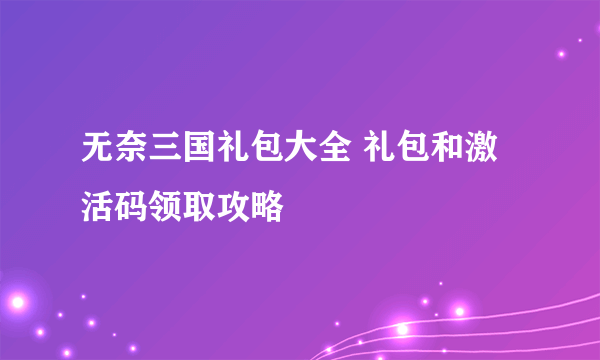 无奈三国礼包大全 礼包和激活码领取攻略